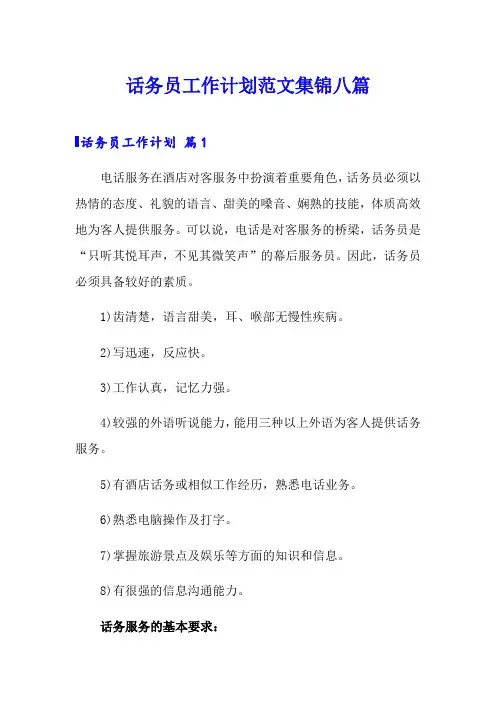 话务员工作计划范文集锦八篇

话务员工作计划 篇1

电话服务在酒店对客服务中扮演着重要角色，话务员必须以热情的态度、礼貌的语言、甜美的嗓音、娴熟的技能，体质高效地为客人提供服务。可以说，电话是对客服务的桥梁，话务员是“只听其悦耳声，不见其微笑声”的幕后服务员。因此，话务员必须具备较好的素质。

1)齿清楚，语言甜美，耳、喉部无慢性疾病。

2)写迅速，反应快。

3)工作认真，记忆力强。

4)较强的外语听说能力，能用三种以上外语为客人提供话务服务。

5)有酒店话务或相似工作经历，熟悉电话业务。

6)熟悉电脑操作及打字。

7)掌握旅游景点及娱乐等方面的知识和信息。

8)有很强的信息沟通能力。

话务服务的基本要求：